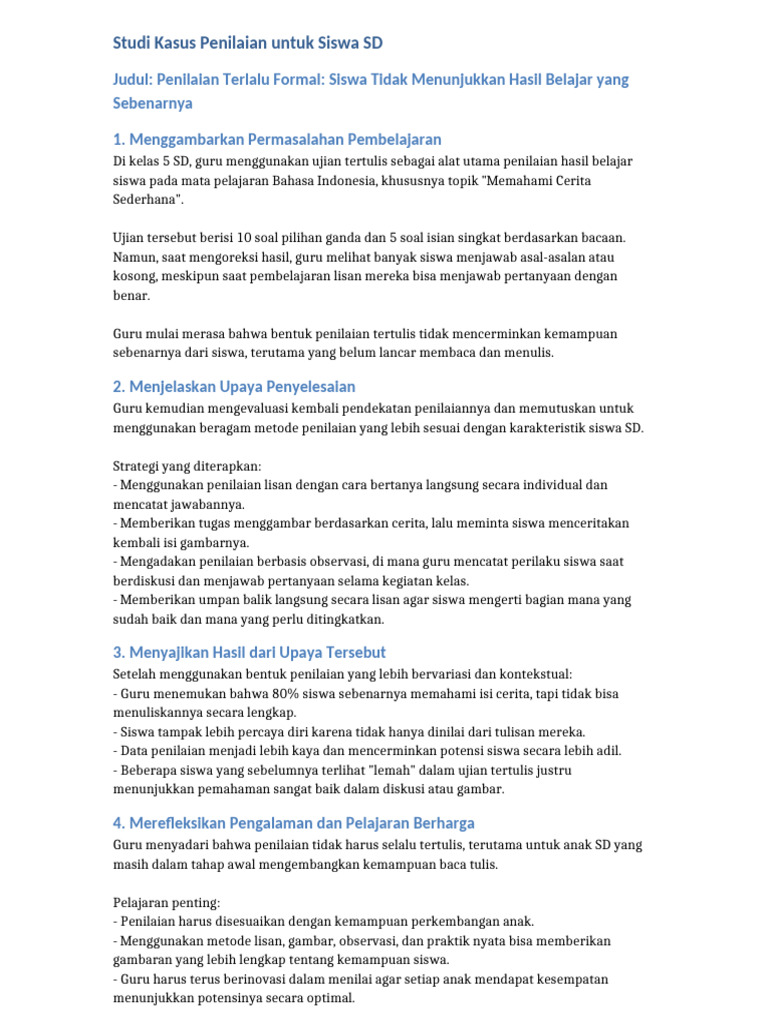 Studi Kasus Penilaian untuk Siswa SD

Judul: Penilaian Terlalu Formal: Siswa Tidak Menunjukkan Hasil Belajar yang Sebenarnya

1. Menggambarkan Permasalahan Pembelajaran

Di kelas 5 SD, guru menggunakan ujian tertulis sebagai alat utama penilaian hasil belajar siswa pada mata pelajaran Bahasa Indonesia, khususnya topik "Memahami Cerita Sederhana".

Ujian tersebut berisi 10 soal pilihan ganda dan 5 soal isian singkat berdasarkan bacaan. Namun, saat mengoreksi hasil, guru melihat banyak siswa menjawab asal-asalan atau kosong, meskipun saat pembelajaran lisan mereka bisa menjawab pertanyaan dengan benar.

Guru mulai merasa bahwa bentuk penilaian tertulis tidak mencerminkan kemampuan sebenarnya dari siswa, terutama yang belum lancar membaca dan menulis.

2. Menjelaskan Upaya Penyelesaian

Guru kemudian mengevaluasi kembali pendekatan penilaiannya dan memutuskan untuk menggunakan beragam metode penilaian yang lebih sesuai dengan karakteristik siswa SD.

Strategi yang diterapkan:
- Menggunakan penilaian lisan dengan cara bertanya langsung secara individual dan mencatat jawabannya.
- Memberikan tugas menggambar berdasarkan cerita, lalu meminta siswa menceritakan kembali isi gambarnya.
- Mengadakan penilaian berbasis observasi, di mana guru mencatat perilaku siswa saat berdiskusi dan menjawab pertanyaan selama kegiatan kelas.
- Memberikan umpan balik langsung secara lisan agar siswa mengerti bagian mana yang sudah baik dan mana yang perlu ditingkatkan.

3. Menyajikan Hasil dari Upaya Tersebut

Setelah menggunakan bentuk penilaian yang lebih bervariasi dan kontekstual:
- Guru menemukan bahwa 80% siswa sebenarnya memahami isi cerita, tapi tidak bisa menuliskannya secara lengkap.
- Siswa tampak lebih percaya diri karena tidak hanya dinilai dari tulisan mereka.
- Data penilaian menjadi lebih kaya dan mencerminkan potensi siswa secara lebih adil.
- Beberapa siswa yang sebelumnya terlihat "lemah" dalam ujian tertulis justru menunjukkan pemahaman sangat baik dalam diskusi atau gambar.

4. Merefleksikan Pengalaman dan Pelajaran Berharga

Guru menyadari bahwa penilaian tidak harus selalu tertulis, terutama untuk anak SD yang masih dalam tahap awal mengembangkan kemampuan baca tulis.

Pelajaran penting:
- Penilaian harus disesuaikan dengan kemampuan perkembangan anak.
- Menggunakan metode lisan, gambar, observasi, dan praktik nyata bisa memberikan gambaran yang lebih lengkap tentang kemampuan siswa.
- Guru harus terus berinovasi dalam menilai agar setiap anak mendapat kesempatan menunjukkan potensinya secara optimal.